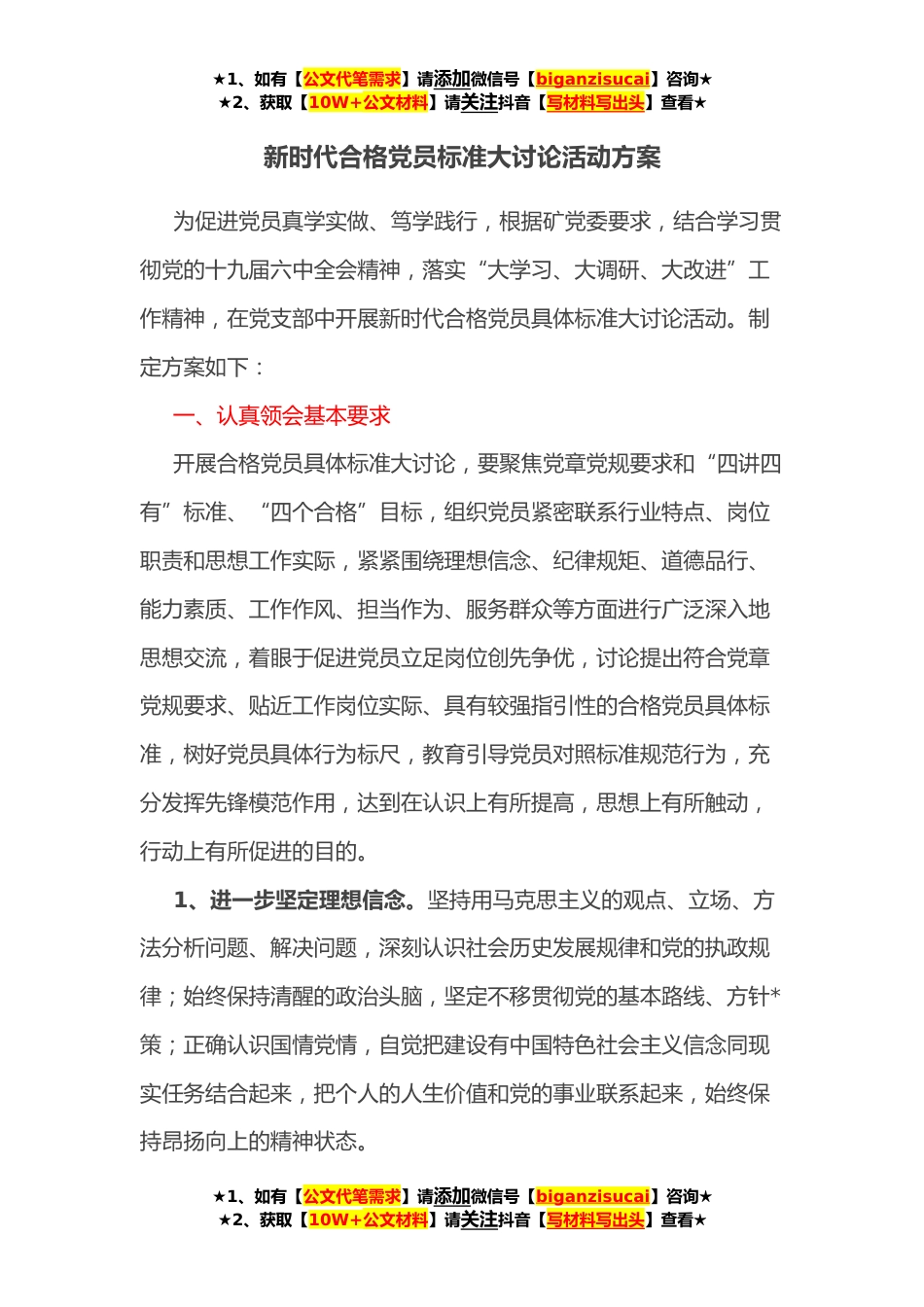 ★1、如有【公文代笔需求】请添加微信号【biganzisucai】咨询★
★2、获取【10W+公文材料】请关注抖音【写材料写出头】查看★

新时代合格党员标准大讨论活动方案

为促进党员真学实做、笃学践行，根据矿党委要求，结合学习贯彻党的十九届六中全会精神，落实“大学习、大调研、大改进”工作精神，在党支部中开展新时代合格党员具体标准大讨论活动。制定方案如下：

一、认真领会基本要求

开展合格党员具体标准大讨论，要聚焦党章党规要求和“四讲四有”标准、“四个合格”目标，组织党员紧密联系行业特点、岗位职责和思想工作实际，紧紧围绕理想信念、纪律规矩、道德品行、能力素质、工作作风、担当作为、服务群众等方面进行广泛深入地思想交流，着眼于促进党员立足岗位创先争优，讨论提出符合党章党规要求、贴近工作岗位实际、具有较强指引性的合格党员具体标准，树好党员具体行为标尺，教育引导党员对照标准规范行为，充分发挥先锋模范作用，达到在认识上有所提高，思想上有所触动，行动上有所促进的目的。

1、进一步坚定理想信念。坚持用马克思主义的观点、立场、方法分析问题、解决问题，深刻认识社会历史发展规律和党的执政规律；始终保持清醒的政治头脑，坚定不移贯彻党的基本路线、方针*策；正确认识国情党情，自觉把建设有中国特色社会主义信念同现实任务结合起来，把个人的人生价值和党的事业联系起来，始终保持昂扬向上的精神状态。

★1、如有【公文代笔需求】请添加微信号【biganzisucai】咨询★
★2、获取【10W+公文材料】请关注抖音【写材料写出头】查看★